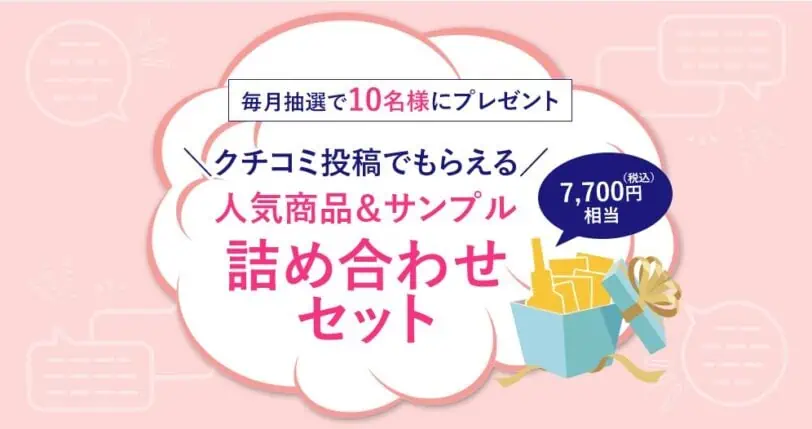 毎月抽選で10名様にプレゼント

＼クチコミ投稿でもらえる／

人気商品＆サンプル

詰め合わせセット

7,700円（税込）相当